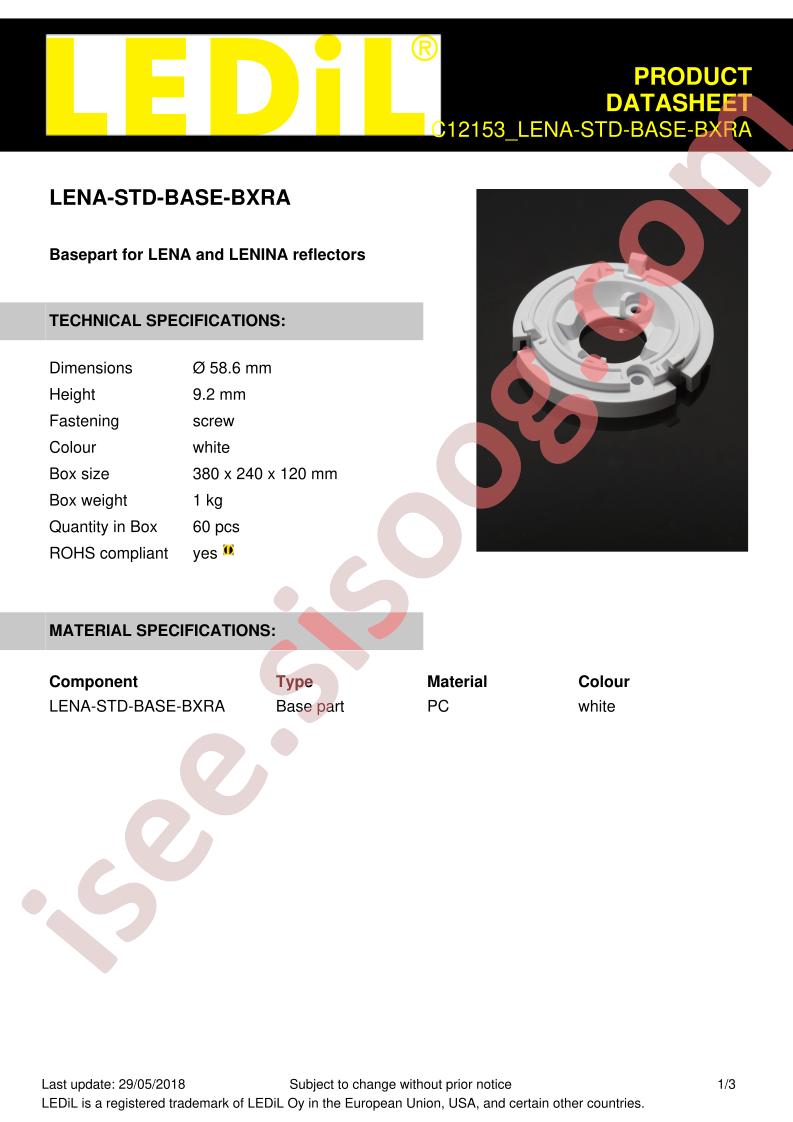 LEDiL®

PRODUCT DATASHEET
C12153_LENA-STD-BASE-BXRA

LENA-STD-BASE-BXRA

Basepart for LENA and LENINA reflectors

TECHNICAL SPECIFICATIONS:

Dimensions Ø 58.6 mm
Height 9.2 mm
Fastening screw
Colour white
Box size 380 x 240 x 120 mm
Box weight 1 kg
Quantity in Box 60 pcs
ROHS compliant yes

MATERIAL SPECIFICATIONS:

| Component | Type | Material | Colour |
|---|---|---|---|
| LENA-STD-BASE-BXRA | Base part | PC | white |

Last update: 29/05/2018 Subject to change without prior notice 1/3
LEDiL is a registered trademark of LEDiL Oy in the European Union, USA, and certain other countries.

isee.sisoog.com